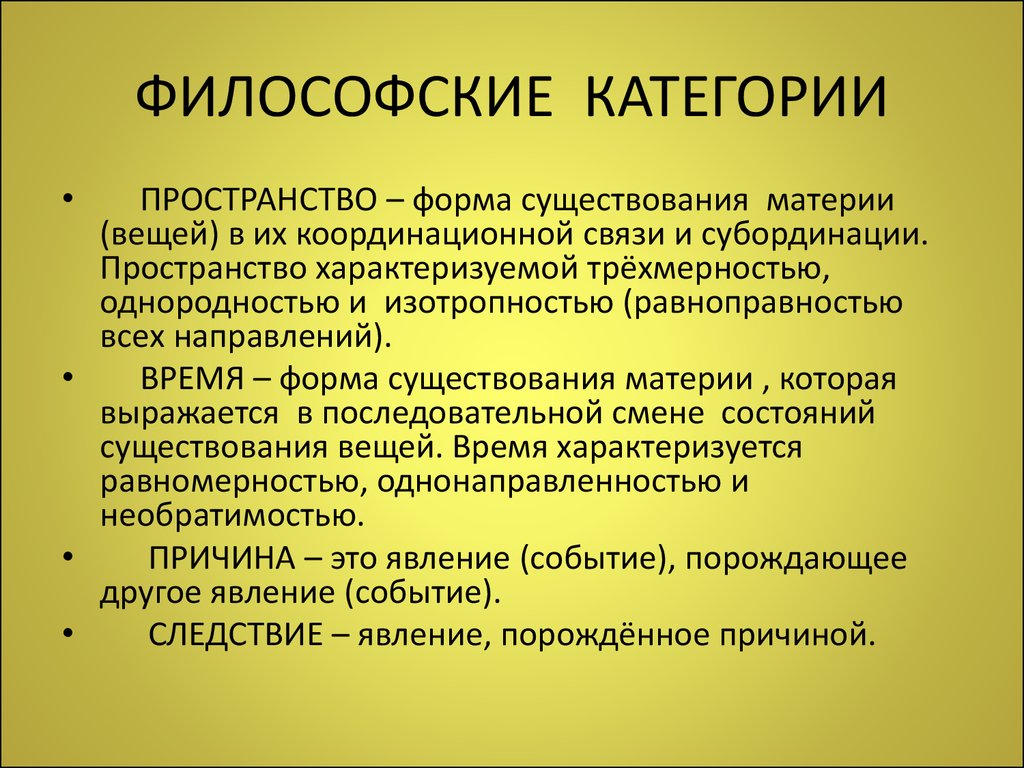 ФИЛОСОФСКИЕ КАТЕГОРИИ

• ПРОСТРАНСТВО – форма существования материи (вещей) в их координационной связи и субординации. Пространство характеризуемой трёхмерностью, однородностью и изотропностью (равноправностью всех направлений).

• ВРЕМЯ – форма существования материи , которая выражается в последовательной смене состояний существования вещей. Время характеризуется равномерностью, однонаправленностью и необратимостью.

• ПРИЧИНА – это явление (событие), порождающее другое явление (событие).

• СЛЕДСТВИЕ – явление, порождённое причиной.